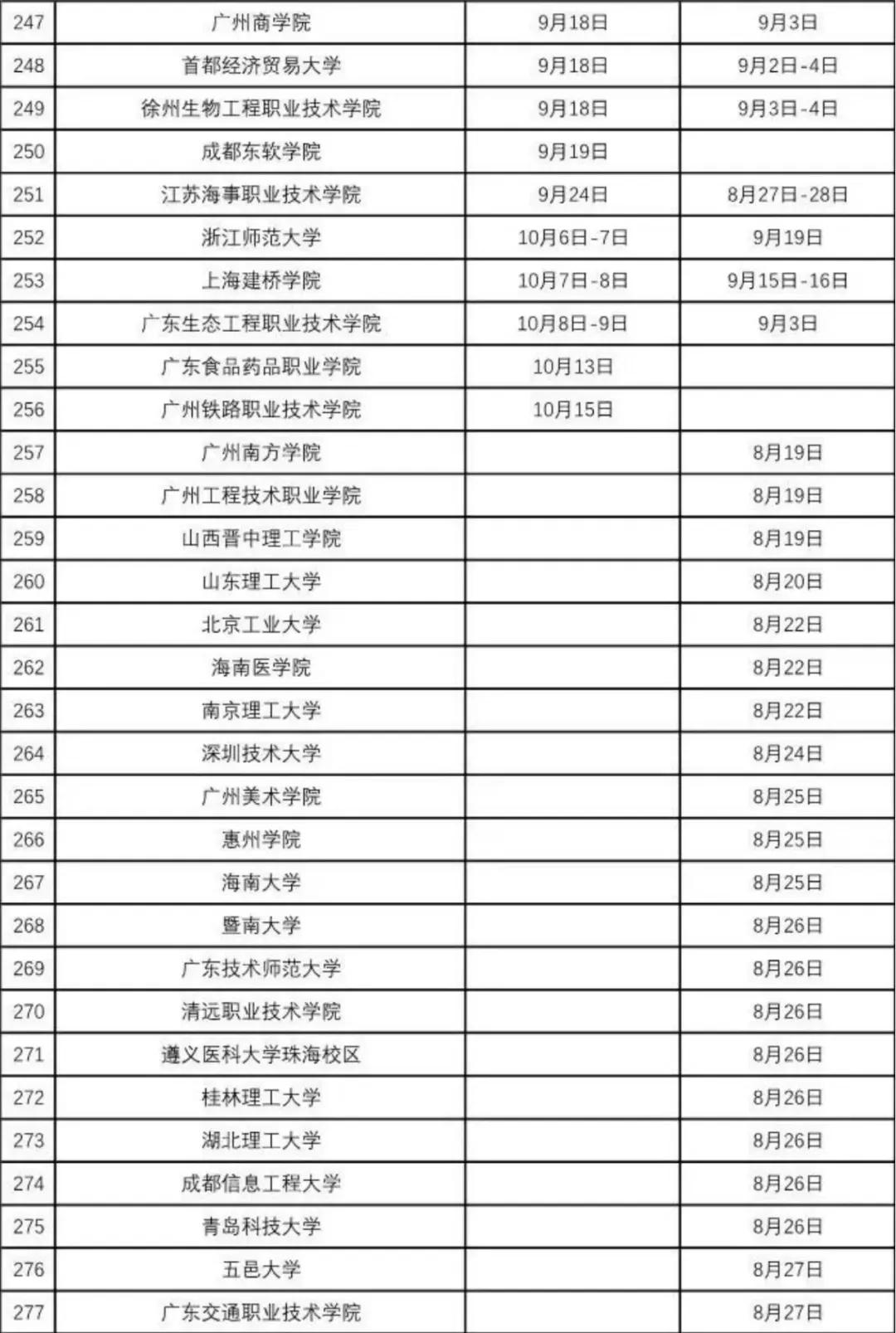 | 247 | 广州商学院 | 9月18日 | 9月3日 |
|---|---|---|---|
| 248 | 首都经济贸易大学 | 9月18日 | 9月2日-4日 |
| 249 | 徐州生物工程职业技术学院 | 9月18日 | 9月3日-4日 |
| 250 | 成都东软学院 | 9月19日 |  |
| 251 | 江苏海事职业技术学院 | 9月24日 | 8月27日-28日 |
| 252 | 浙江师范大学 | 10月6日-7日 | 9月19日 |
| 253 | 上海建桥学院 | 10月7日-8日 | 9月15日-16日 |
| 254 | 广东生态工程职业技术学院 | 10月8日-9日 | 9月3日 |
| 255 | 广东食品药品职业学院 | 10月13日 |  |
| 256 | 广州铁路职业技术学院 | 10月15日 |  |
| 257 | 广州南方学院 |  | 8月19日 |
| 258 | 广州工程技术职业学院 |  | 8月19日 |
| 259 | 山西晋中理工学院 |  | 8月19日 |
| 260 | 山东理工大学 |  | 8月20日 |
| 261 | 北京工业大学 |  | 8月22日 |
| 262 | 海南医学院 |  | 8月22日 |
| 263 | 南京理工大学 |  | 8月22日 |
| 264 | 深圳技术大学 |  | 8月24日 |
| 265 | 广州美术学院 |  | 8月25日 |
| 266 | 惠州学院 |  | 8月25日 |
| 267 | 海南大学 |  | 8月25日 |
| 268 | 暨南大学 |  | 8月26日 |
| 269 | 广东技术师范大学 |  | 8月26日 |
| 270 | 清远职业技术学院 |  | 8月26日 |
| 271 | 遵义医科大学珠海校区 |  | 8月26日 |
| 272 | 桂林理工大学 |  | 8月26日 |
| 273 | 湖北理工大学 |  | 8月26日 |
| 274 | 成都信息工程大学 |  | 8月26日 |
| 275 | 青岛科技大学 |  | 8月26日 |
| 276 | 五邑大学 |  | 8月27日 |
| 277 | 广东交通职业技术学院 |  | 8月27日 |